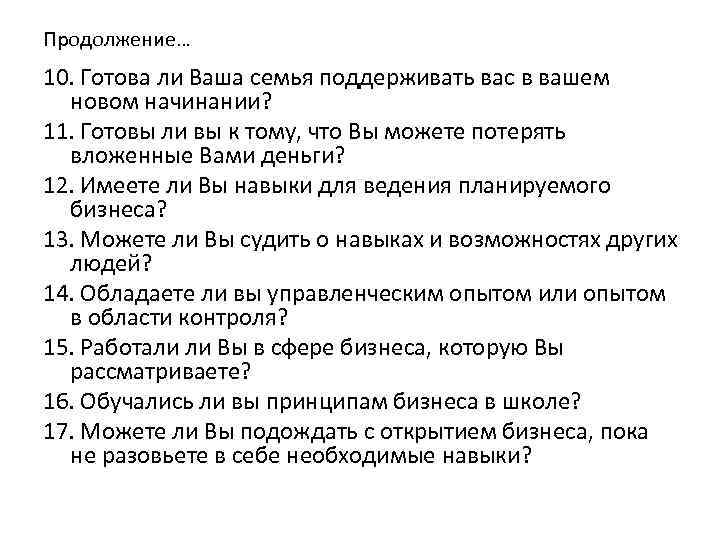 Продолжение…

10. Готова ли Ваша семья поддерживать вас в вашем новом начинании?

11. Готовы ли вы к тому, что Вы можете потерять вложенные Вами деньги?

12. Имеете ли Вы навыки для ведения планируемого бизнеса?

13. Можете ли Вы судить о навыках и возможностях других людей?

14. Обладаете ли вы управленческим опытом или опытом в области контроля?

15. Работали ли Вы в сфере бизнеса, которую Вы рассматриваете?

16. Обучались ли вы принципам бизнеса в школе?

17. Можете ли Вы подождать с открытием бизнеса, пока не разовьете в себе необходимые навыки?